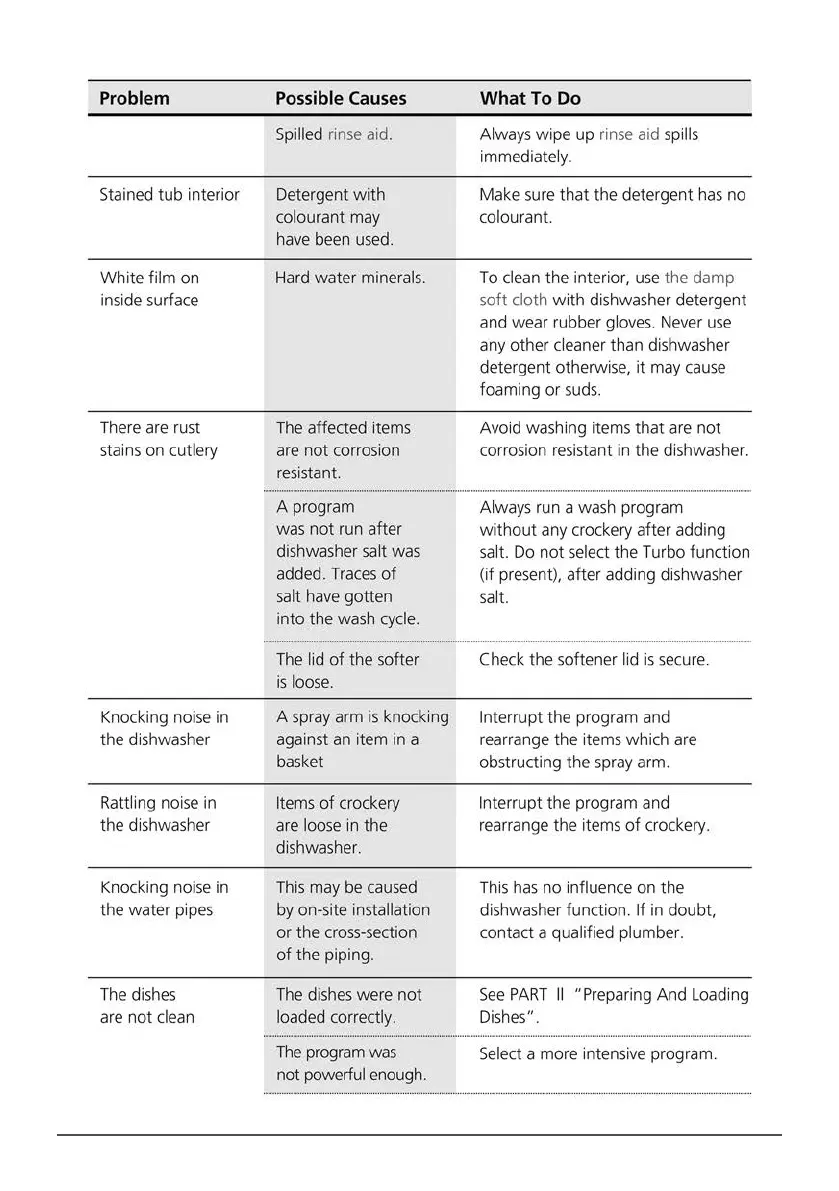 | Problem | Possible Causes | What To Do |
|---|---|---|
| | Spilled rinse aid. | Always wipe up rinse aid spills immediately. |
| Stained tub interior | Detergent with colourant may have been used. | Make sure that the detergent has no colourant. |
| White film on inside surface | Hard water minerals. | To clean the interior, use the damp soft cloth with dishwasher detergent and wear rubber gloves. Never use any other cleaner than dishwasher detergent otherwise, it may cause foaming or suds. |
| There are rust stains on cutlery | The affected items are not corrosion resistant. | Avoid washing items that are not corrosion resistant in the dishwasher. |
| | A program was not run after dishwasher salt was added. Traces of salt have gotten into the wash cycle. | Always run a wash program without any crockery after adding salt. Do not select the Turbo function (if present), after adding dishwasher salt. |
| | The lid of the softer is loose. | Check the softener lid is secure. |
| Knocking noise in the dishwasher | A spray arm is knocking against an item in a basket | Interrupt the program and rearrange the items which are obstructing the spray arm. |
| Rattling noise in the dishwasher | Items of crockery are loose in the dishwasher. | Interrupt the program and rearrange the items of crockery. |
| Knocking noise in the water pipes | This may be caused by on-site installation or the cross-section of the piping. | This has no influence on the dishwasher function. If in doubt, contact a qualified plumber. |
| The dishes are not clean | The dishes were not loaded correctly. | See PART II "Preparing And Loading Dishes". |
| | The program was not powerful enough. | Select a more intensive program. |